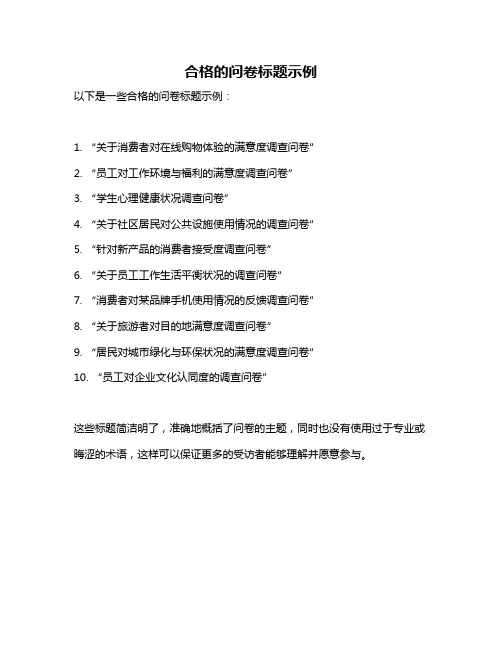 合格的问卷标题示例

以下是一些合格的问卷标题示例：

1. “关于消费者对在线购物体验的满意度调查问卷”
2. “员工对工作环境与福利的满意度调查问卷”
3. “学生心理健康状况调查问卷”
4. “关于社区居民对公共设施使用情况的调查问卷”
5. “针对新产品的消费者接受度调查问卷”
6. “关于员工工作生活平衡状况的调查问卷”
7. “消费者对某品牌手机使用情况的反馈调查问卷”
8. “关于旅游者对目的地满意度调查问卷”
9. “居民对城市绿化与环保状况的满意度调查问卷”
10. “员工对企业文化认同度的调查问卷”

这些标题简洁明了，准确地概括了问卷的主题，同时也没有使用过于专业或晦涩的术语，这样可以保证更多的受访者能够理解并愿意参与。